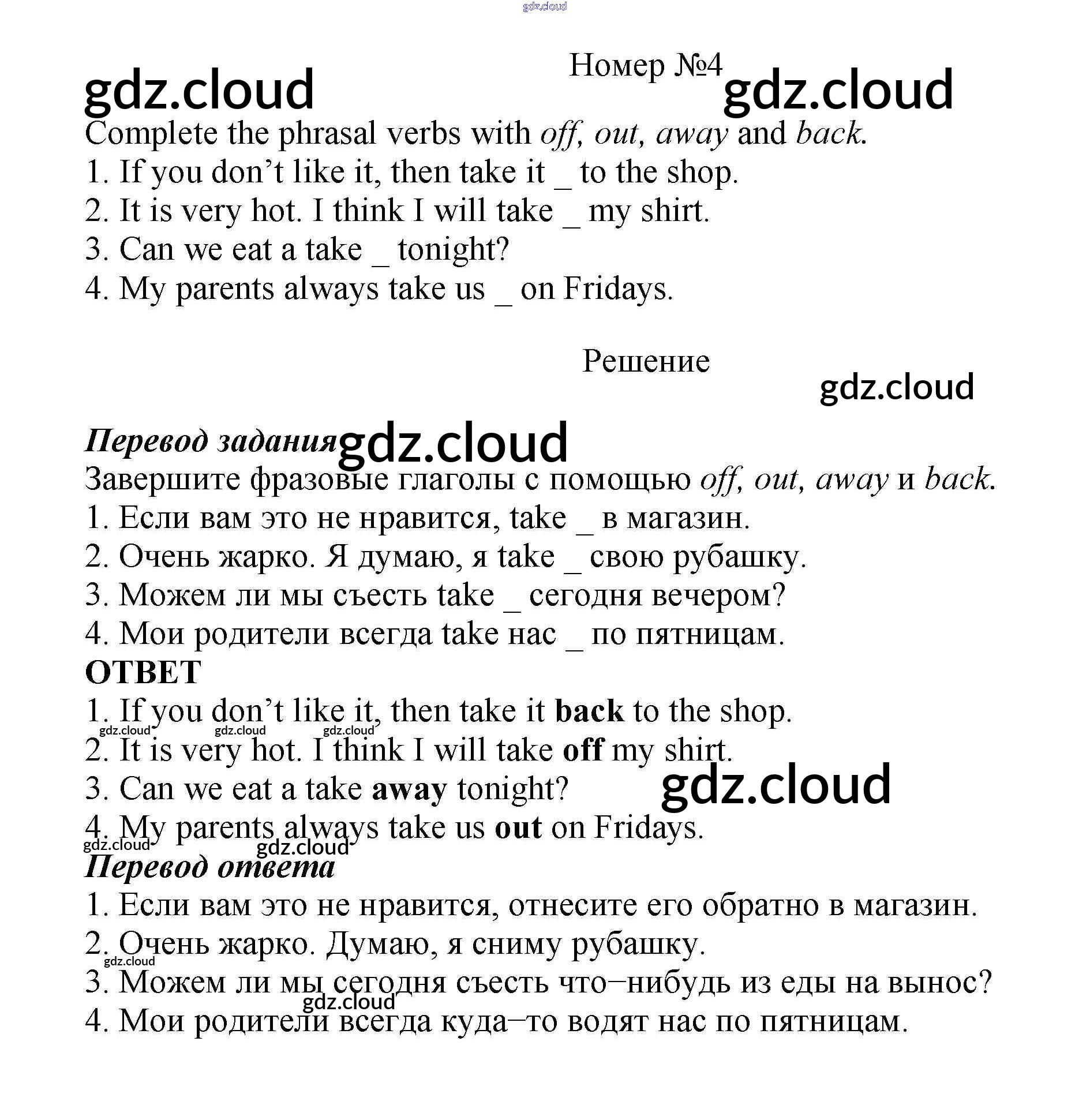 gdz.cloud

Номер №4

gdz.cloud gdz.cloud

Complete the phrasal verbs with off, out, away and back.
1. If you don’t like it, then take it _ to the shop.
2. It is very hot. I think I will take _ my shirt.
3. Can we eat a take _ tonight?
4. My parents always take us _ on Fridays.

Решение

gdz.cloud

Перевод задания gdz.cloud
Завершите фразовые глаголы с помощью off, out, away и back.
1. Если вам это не нравится, take _ в магазин.
2. Очень жарко. Я думаю, я take _ свою рубашку.
3. Можем ли мы съесть take _ сегодня вечером?
4. Мои родители всегда take нас _ по пятницам.
ОТВЕТ
1. If you don’t like it, then take it back to the shop.
gdz.cloud gdz.cloud gdz.cloud
2. It is very hot. I think I will take off my shirt.
3. Can we eat a take away tonight? gdz.cloud
4. My parents always take us out on Fridays.
gdz.cloud gdz.cloud
Перевод ответа
1. Если вам это не нравится, отнесите его обратно в магазин.
2. Очень жарко. Думаю, я сниму рубашку.
gdz.cloud
3. Можем ли мы сегодня съесть что–нибудь из еды на вынос?
gdz.cloud
4. Мои родители всегда куда–то водят нас по пятницам.